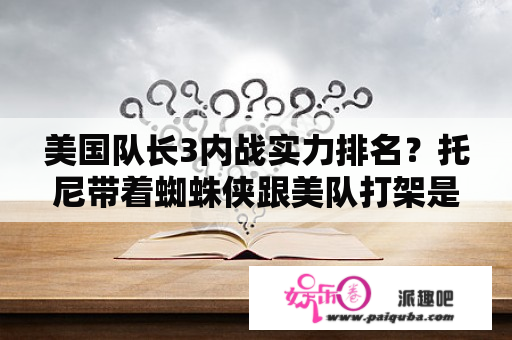 美国队长3内战实力排名？托尼带着蜘蛛侠跟美队打架是

娱乐圈

派趣吧
www.paiquba.com